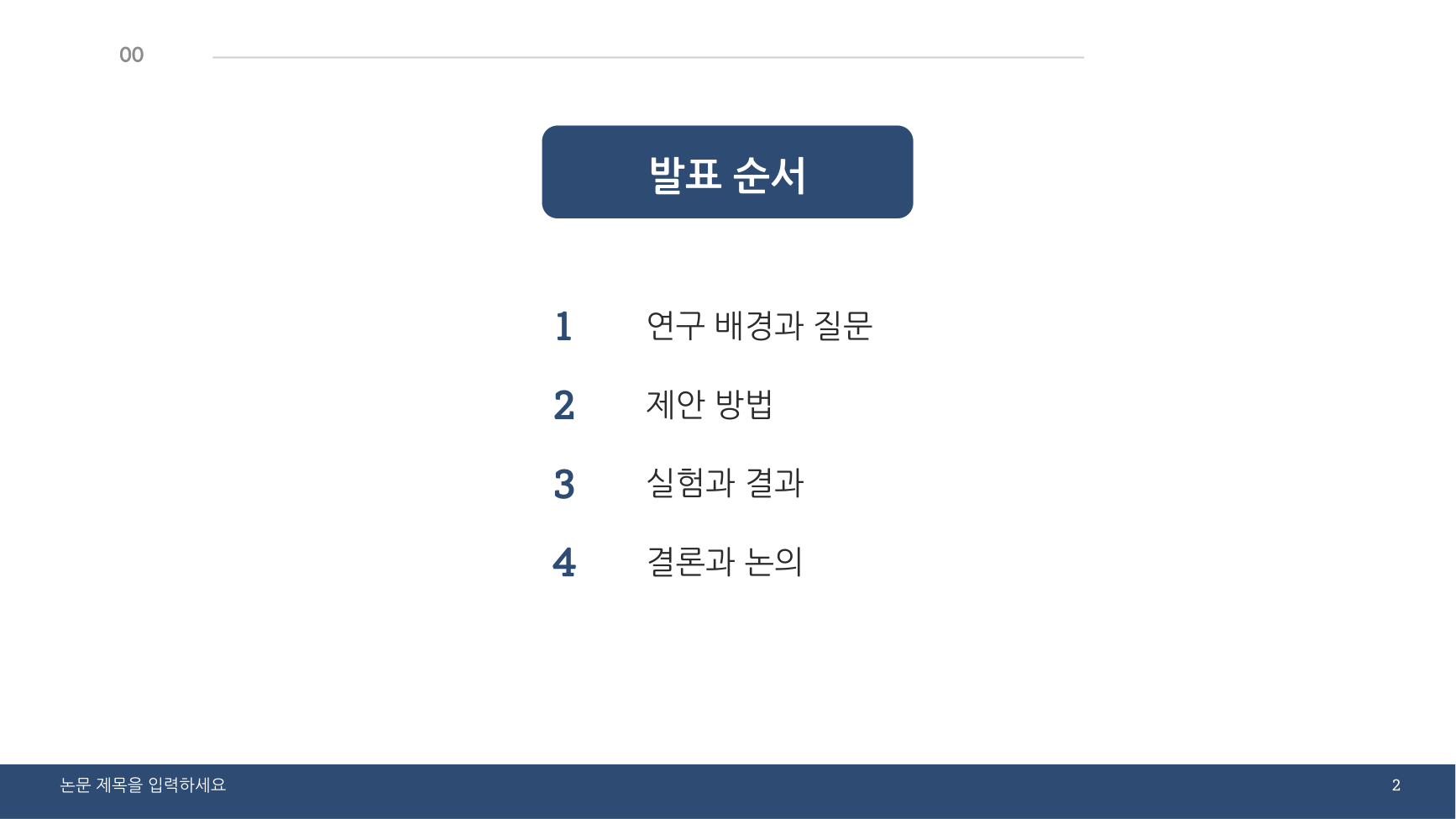 00

발표 순서

1 연구 배경과 질문

2 제안 방법

3 실험과 결과

4 결론과 논의

논문 제목을 입력하세요

2